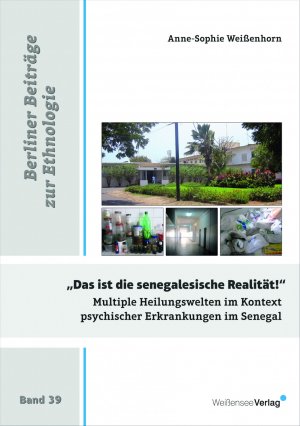 Berliner Beiträge zur Ethnologie

Anne-Sophie Weißenhorn

„Das ist die senegalesische Realität!“
Multiple Heilungswelten im Kontext psychischer Erkrankungen im Senegal

Band 39

WeißenseeVerlag